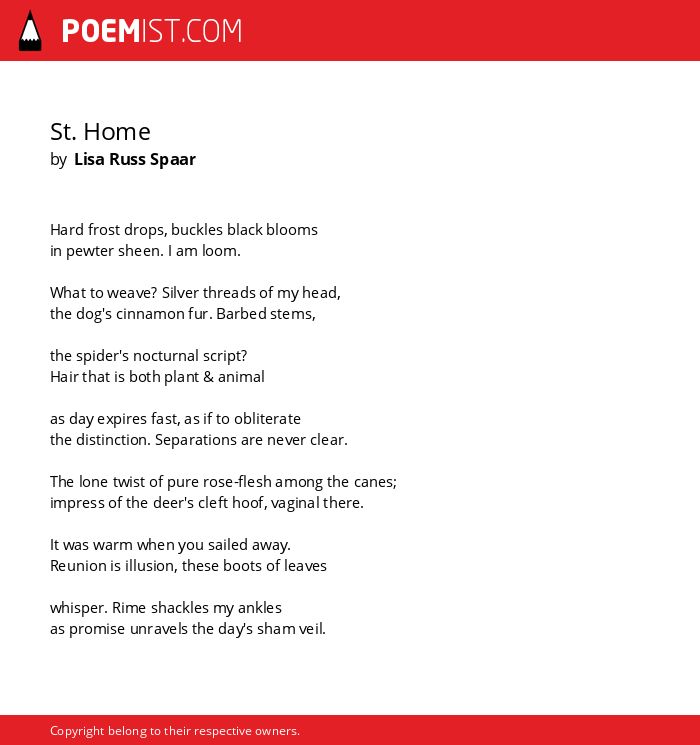 POEMIST.COM

St. Home
by Lisa Russ Spaar

Hard frost drops, buckles black blooms
in pewter sheen. I am loom.

What to weave? Silver threads of my head,
the dog's cinnamon fur. Barbed stems,

the spider's nocturnal script?
Hair that is both plant & animal

as day expires fast, as if to obliterate
the distinction. Separations are never clear.

The lone twist of pure rose-flesh among the canes;
impress of the deer's cleft hoof, vaginal there.

It was warm when you sailed away.
Reunion is illusion, these boots of leaves

whisper. Rime shackles my ankles
as promise unravels the day's sham veil.

Copyright belong to their respective owners.